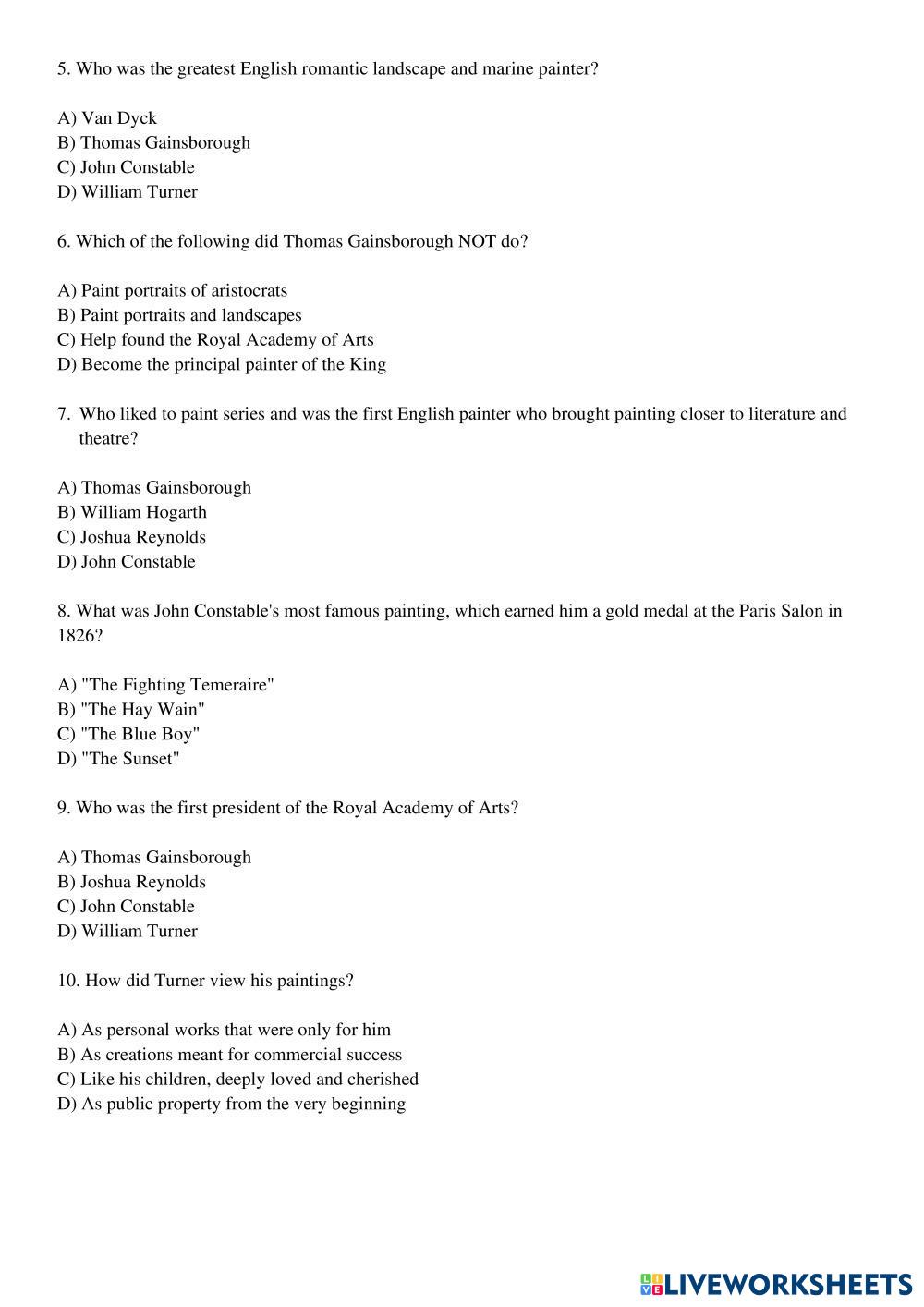 5. Who was the greatest English romantic landscape and marine painter?

A) Van Dyck
B) Thomas Gainsborough
C) John Constable
D) William Turner

6. Which of the following did Thomas Gainsborough NOT do?

A) Paint portraits of aristocrats
B) Paint portraits and landscapes
C) Help found the Royal Academy of Arts
D) Become the principal painter of the King

7. Who liked to paint series and was the first English painter who brought painting closer to literature and theatre?

A) Thomas Gainsborough
B) William Hogarth
C) Joshua Reynolds
D) John Constable

8. What was John Constable's most famous painting, which earned him a gold medal at the Paris Salon in 1826?

A) "The Fighting Temeraire"
B) "The Hay Wain"
C) "The Blue Boy"
D) "The Sunset"

9. Who was the first president of the Royal Academy of Arts?

A) Thomas Gainsborough
B) Joshua Reynolds
C) John Constable
D) William Turner

10. How did Turner view his paintings?

A) As personal works that were only for him
B) As creations meant for commercial success
C) Like his children, deeply loved and cherished
D) As public property from the very beginning

LIVEWORKSHEETS